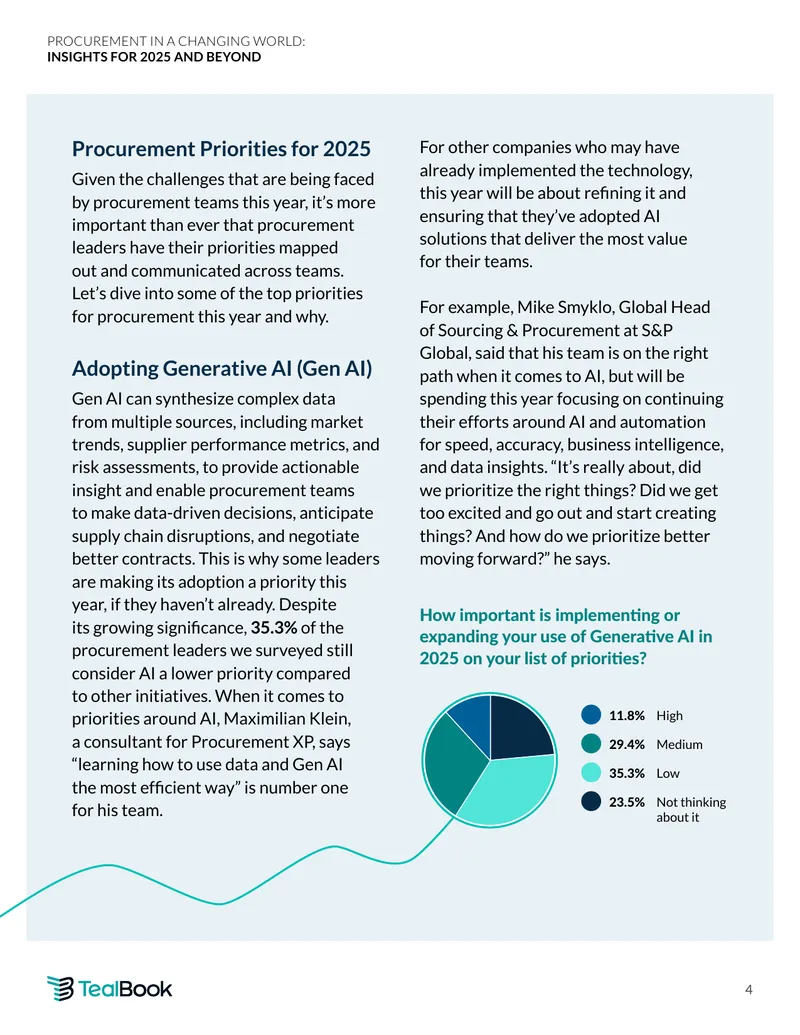 PROCUREMENT IN A CHANGING WORLD:
INSIGHTS FOR 2025 AND BEYOND

Procurement Priorities for 2025

Given the challenges that are being faced by procurement teams this year, it's more important than ever that procurement leaders have their priorities mapped out and communicated across teams. Let's dive into some of the top priorities for procurement this year and why.

Adopting Generative AI (Gen AI)

Gen AI can synthesize complex data from multiple sources, including market trends, supplier performance metrics, and risk assessments, to provide actionable insight and enable procurement teams to make data-driven decisions, anticipate supply chain disruptions, and negotiate better contracts. This is why some leaders are making its adoption a priority this year, if they haven't already. Despite its growing significance, 35.3% of the procurement leaders we surveyed still consider AI a lower priority compared to other initiatives. When it comes to priorities around AI, Maximilian Klein, a consultant for Procurement XP, says "learning how to use data and Gen AI the most efficient way" is number one for his team.

For other companies who may have already implemented the technology, this year will be about refining it and ensuring that they've adopted AI solutions that deliver the most value for their teams.

For example, Mike Smyklo, Global Head of Sourcing & Procurement at S&P Global, said that his team is on the right path when it comes to AI, but will be spending this year focusing on continuing their efforts around AI and automation for speed, accuracy, business intelligence, and data insights. "It's really about, did we prioritize the right things? Did we get too excited and go out and start creating things? And how do we prioritize better moving forward?" he says.

How important is implementing or expanding your use of Generative AI in 2025 on your list of priorities?

11.8% High
29.4% Medium
35.3% Low
23.5% Not thinking about it

TealBook

4